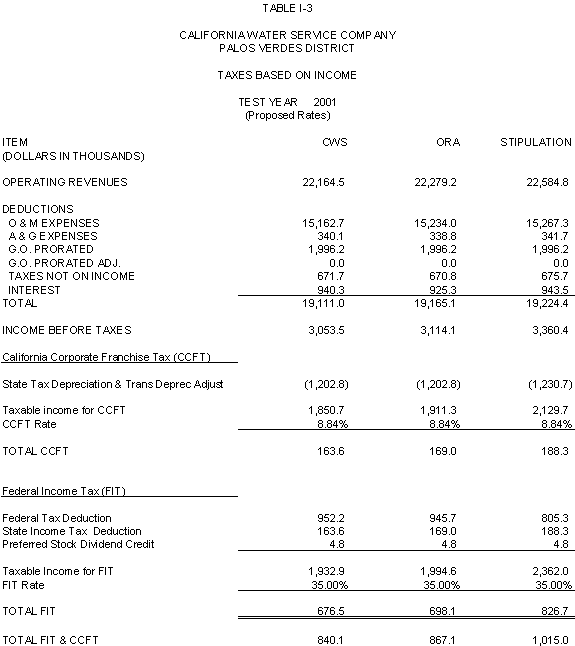 TABLE I-3

CALIFORNIA WATER SERVICE COMPANY
PALOS VERDES DISTRICT

TAXES BASED ON INCOME

TEST YEAR 2001
(Proposed Rates)

| ITEM (DOLLARS IN THOUSANDS) | CWS | ORA | STIPULATION |
|---|---|---|---|
| OPERATING REVENUES | 22,164.5 | 22,279.2 | 22,584.8 |
| DEDUCTIONS | | | |
| O & M EXPENSES | 15,162.7 | 15,234.0 | 15,267.3 |
| A & G EXPENSES | 340.1 | 338.8 | 341.7 |
| G.O. PRORATED | 1,996.2 | 1,996.2 | 1,996.2 |
| G.O. PRORATED ADJ. | 0.0 | 0.0 | 0.0 |
| TAXES NOT ON INCOME | 671.7 | 670.8 | 675.7 |
| INTEREST | 940.3 | 925.3 | 943.5 |
| TOTAL | 19,111.0 | 19,165.1 | 19,224.4 |
| INCOME BEFORE TAXES | 3,053.5 | 3,114.1 | 3,360.4 |
| California Corporate Franchise Tax (CCFT) | | | |
| State Tax Depreciation & Trans Deprec Adjust | (1,202.8) | (1,202.8) | (1,230.7) |
| Taxable income for CCFT | 1,850.7 | 1,911.3 | 2,129.7 |
| CCFT Rate | 8.84% | 8.84% | 8.84% |
| TOTAL CCFT | 163.6 | 169.0 | 188.3 |
| Federal Income Tax (FIT) | | | |
| Federal Tax Deduction | 952.2 | 945.7 | 805.3 |
| State Income Tax Deduction | 163.6 | 169.0 | 188.3 |
| Preferred Stock Dividend Credit | 4.8 | 4.8 | 4.8 |
| Taxable Income for FIT | 1,932.9 | 1,994.6 | 2,362.0 |
| FIT Rate | 35.00% | 35.00% | 35.00% |
| TOTAL FIT | 676.5 | 698.1 | 826.7 |
| TOTAL FIT & CCFT | 840.1 | 867.1 | 1,015.0 |